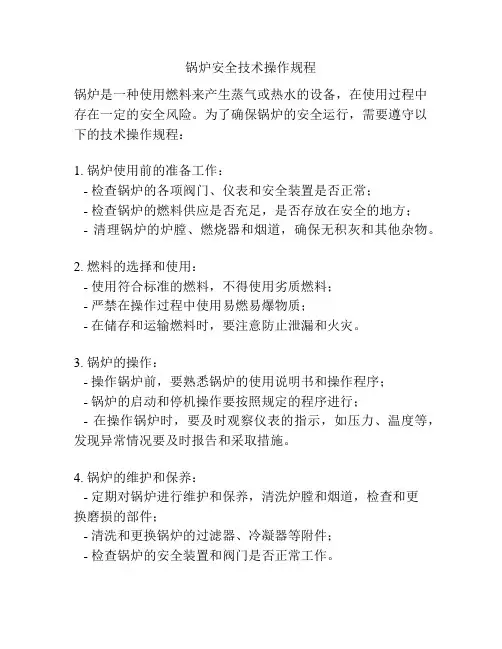 锅炉安全技术操作规程

锅炉是一种使用燃料来产生蒸气或热水的设备，在使用过程中存在一定的安全风险。为了确保锅炉的安全运行，需要遵守以下的技术操作规程：

1. 锅炉使用前的准备工作：
- 检查锅炉的各项阀门、仪表和安全装置是否正常；
- 检查锅炉的燃料供应是否充足，是否存放在安全的地方；
- 清理锅炉的炉膛、燃烧器和烟道，确保无积灰和其他杂物。

2. 燃料的选择和使用：
- 使用符合标准的燃料，不得使用劣质燃料；
- 严禁在操作过程中使用易燃易爆物质；
- 在储存和运输燃料时，要注意防止泄漏和火灾。

3. 锅炉的操作：
- 操作锅炉前，要熟悉锅炉的使用说明书和操作程序；
- 锅炉的启动和停机操作要按照规定的程序进行；
- 在操作锅炉时，要及时观察仪表的指示，如压力、温度等，发现异常情况要及时报告和采取措施。

4. 锅炉的维护和保养：
- 定期对锅炉进行维护和保养，清洗炉膛和烟道，检查和更换磨损的部件；
- 清洗和更换锅炉的过滤器、冷凝器等附件；
- 检查锅炉的安全装置和阀门是否正常工作。